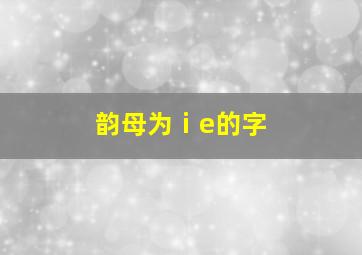 韵母为ｉe的字